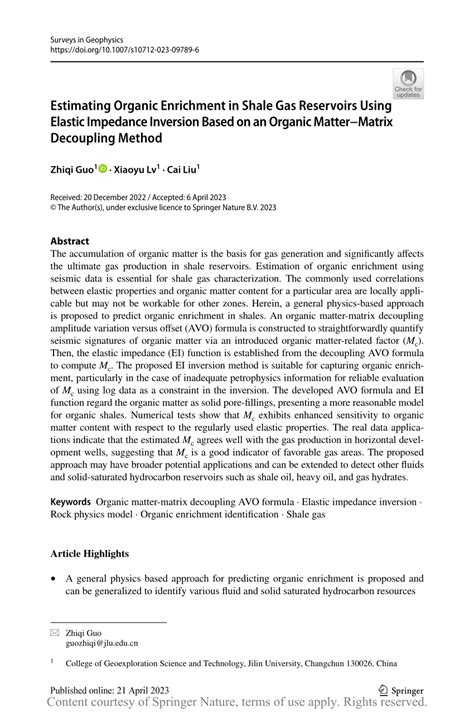 Surveys in Geophysics
https://doi.org/10.1007/s10712-023-09789-6

Check for updates

Estimating Organic Enrichment in Shale Gas Reservoirs Using Elastic Impedance Inversion Based on an Organic Matter–Matrix Decoupling Method

Zhiqi Guo$^1$ · Xiaoyu Lv$^1$ · Cai Liu$^1$

Received: 20 December 2022 / Accepted: 6 April 2023
© The Author(s), under exclusive licence to Springer Nature B.V. 2023

Abstract
The accumulation of organic matter is the basis for gas generation and significantly affects the ultimate gas production in shale reservoirs. Estimation of organic enrichment using seismic data is essential for shale gas characterization. The commonly used correlations between elastic properties and organic matter content for a particular area are locally applicable but may not be workable for other zones. Herein, a general physics-based approach is proposed to predict organic enrichment in shales. An organic matter-matrix decoupling amplitude variation versus offset (AVO) formula is constructed to straightforwardly quantify seismic signatures of organic matter via an introduced organic matter-related factor ($M_c$). Then, the elastic impedance (EI) function is established from the decoupling AVO formula to compute $M_c$. The proposed EI inversion method is suitable for capturing organic enrichment, particularly in the case of inadequate petrophysics information for reliable evaluation of $M_c$ using log data as a constraint in the inversion. The developed AVO formula and EI function regard the organic matter as solid pore-fillings, presenting a more reasonable model for organic shales. Numerical tests show that $M_c$ exhibits enhanced sensitivity to organic matter content with respect to the regularly used elastic properties. The real data applications indicate that the estimated $M_c$ agrees well with the gas production in horizontal development wells, suggesting that $M_c$ is a good indicator of favorable gas areas. The proposed approach may have broader potential applications and can be extended to detect other fluids and solid-saturated hydrocarbon reservoirs such as shale oil, heavy oil, and gas hydrates.

Keywords Organic matter-matrix decoupling AVO formula · Elastic impedance inversion · Rock physics model · Organic enrichment identification · Shale gas

Article Highlights

• A general physics based approach for predicting organic enrichment is proposed and can be generalized to identify various fluid and solid saturated hydrocarbon resources

Zhiqi Guo
guozhiqi@jlu.edu.cn

$^1$ College of Geoexploration Science and Technology, Jilin University, Changchun 130026, China

Published online: 21 April 2023
Springer
Content courtesy of Springer Nature, terms of use apply. Rights reserved.